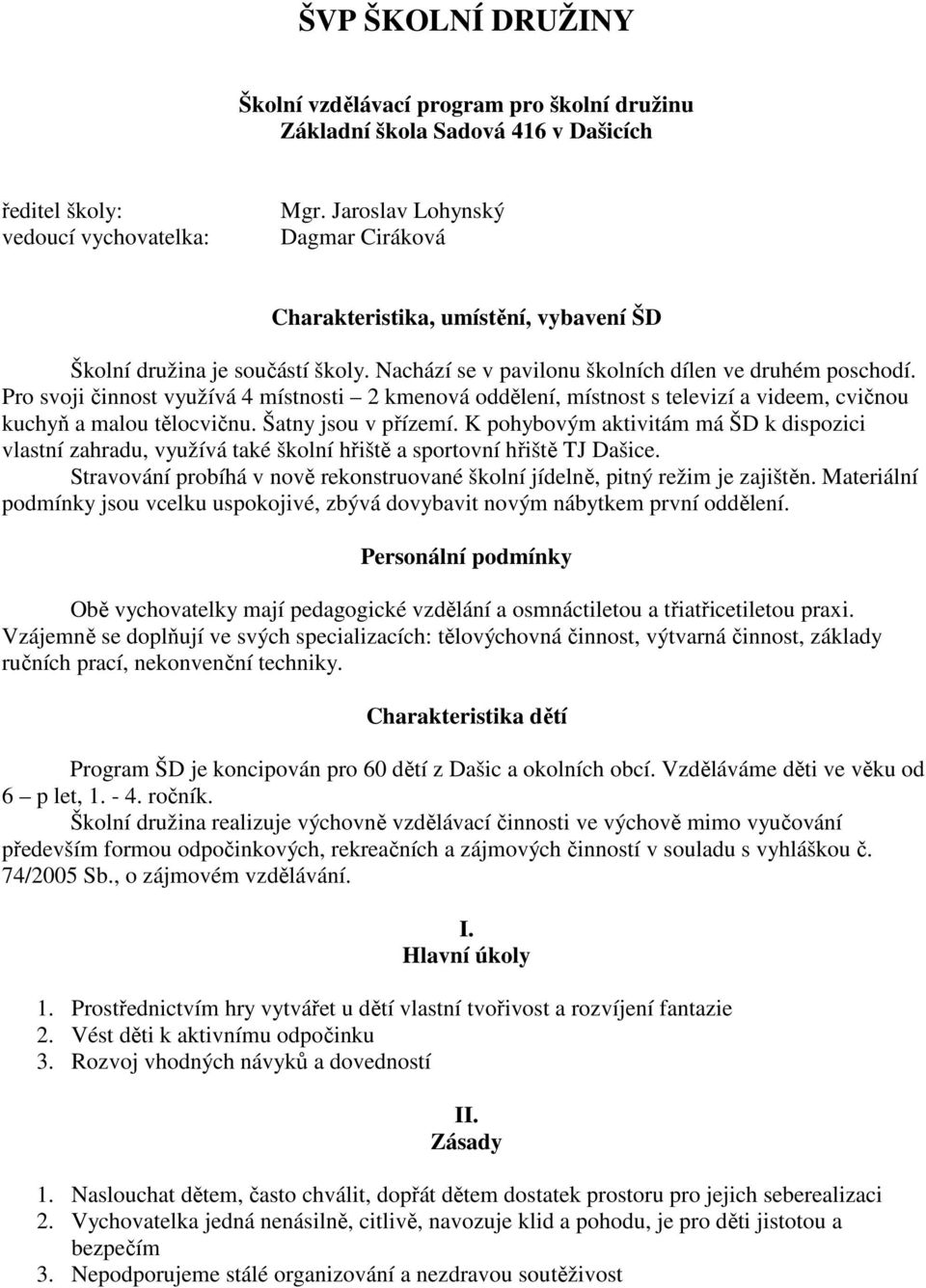 ŠVP ŠKOLNÍ DRUŽINY

Školní vzdělávací program pro školní družinu
Základní škola Sadová 416 v Dašicích

ředitel školy: Mgr. Jaroslav Lohynský
vedoucí vychovatelka: Dagmar Ciráková

Charakteristika, umístění, vybavení ŠD

Školní družina je součástí školy. Nachází se v pavilonu školních dílen ve druhém poschodí. Pro svoji činnost využívá 4 místnosti – 2 kmenová oddělení, místnost s televizí a videem, cvičnou kuchyň a malou tělocvičnu. Šatny jsou v přízemí. K pohybovým aktivitám má ŠD k dispozici vlastní zahradu, využívá také školní hřiště a sportovní hřiště TJ Dašice.
Stravování probíhá v nově rekonstruované školní jídelně, pitný režim je zajištěn. Materiální podmínky jsou vcelku uspokojivé, zbývá dovybavit novým nábytkem první oddělení.

Personální podmínky

Obě vychovatelky mají pedagogické vzdělání a osmnáctiletou a třiatřicetiletou praxi. Vzájemně se doplňují ve svých specializacích: tělovýchovná činnost, výtvarná činnost, základy ručních prací, nekonvenční techniky.

Charakteristika dětí

Program ŠD je koncipován pro 60 dětí z Dašic a okolních obcí. Vzděláváme děti ve věku od 6 – p let, 1. - 4. ročník.
Školní družina realizuje výchovně vzdělávací činnosti ve výchově mimo vyučování především formou odpočinkových, rekreačních a zájmových činností v souladu s vyhláškou č. 74/2005 Sb., o zájmovém vzdělávání.

I.
Hlavní úkoly

1. Prostřednictvím hry vytvářet u dětí vlastní tvořivost a rozvíjení fantazie
2. Vést děti k aktivnímu odpočinku
3. Rozvoj vhodných návyků a dovedností

II.
Zásady

1. Naslouchat dětem, často chválit, dopřát dětem dostatek prostoru pro jejich seberealizaci
2. Vychovatelka jedná nenásilně, citlivě, navozuje klid a pohodu, je pro děti jistotou a bezpečím
3. Nepodporujeme stálé organizování a nezdravou soutěživost